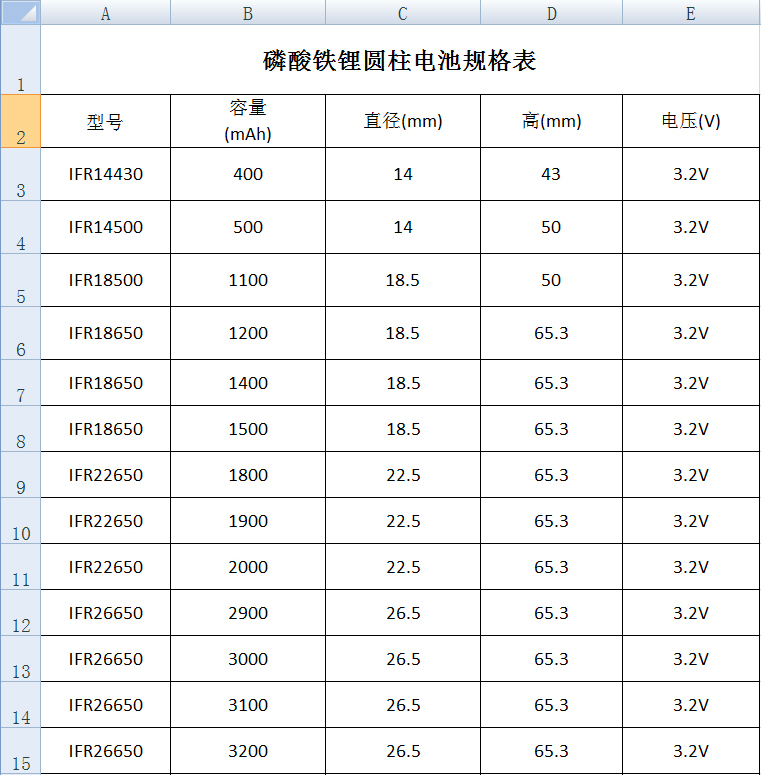 | | A | B | C | D | E |
|---|---|---|---|---|---|
| 1 | 磷酸铁锂圆柱电池规格表 | | | | |
| 2 | 型号 | 容量 (mAh) | 直径(mm) | 高(mm) | 电压(V) |
| 3 | IFR14430 | 400 | 14 | 43 | 3.2V |
| 4 | IFR14500 | 500 | 14 | 50 | 3.2V |
| 5 | IFR18500 | 1100 | 18.5 | 50 | 3.2V |
| 6 | IFR18650 | 1200 | 18.5 | 65.3 | 3.2V |
| 7 | IFR18650 | 1400 | 18.5 | 65.3 | 3.2V |
| 8 | IFR18650 | 1500 | 18.5 | 65.3 | 3.2V |
| 9 | IFR22650 | 1800 | 22.5 | 65.3 | 3.2V |
| 10 | IFR22650 | 1900 | 22.5 | 65.3 | 3.2V |
| 11 | IFR22650 | 2000 | 22.5 | 65.3 | 3.2V |
| 12 | IFR26650 | 2900 | 26.5 | 65.3 | 3.2V |
| 13 | IFR26650 | 3000 | 26.5 | 65.3 | 3.2V |
| 14 | IFR26650 | 3100 | 26.5 | 65.3 | 3.2V |
| 15 | IFR26650 | 3200 | 26.5 | 65.3 | 3.2V |